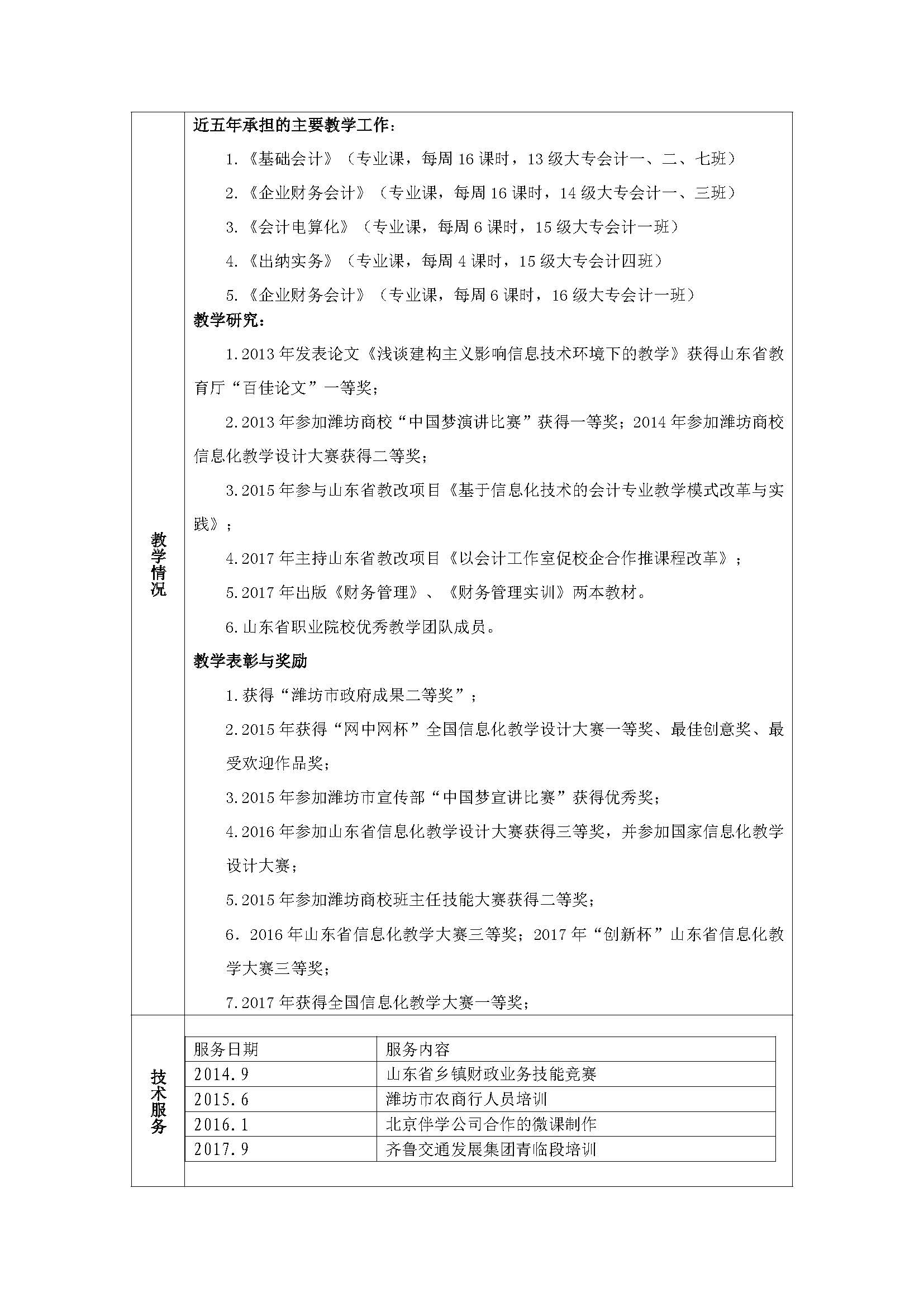 教学情况

近五年承担的主要教学工作：

1.《基础会计》（专业课，每周 16 课时，13 级大专会计一、二、七班）

2.《企业财务会计》（专业课，每周 16 课时，14 级大专会计一、三班）

3.《会计电算化》（专业课，每周 6 课时，15 级大专会计一班）

4.《出纳实务》（专业课，每周 4 课时，15 级大专会计四班）

5.《企业财务会计》（专业课，每周 6 课时，16 级大专会计一班）

教学研究：

1.2013 年发表论文《浅谈建构主义影响信息技术环境下的教学》获得山东省教育厅“百佳论文”一等奖；

2.2013 年参加潍坊商校“中国梦演讲比赛”获得一等奖；2014 年参加潍坊商校信息化教学设计大赛获得二等奖；

3.2015 年参与山东省教改项目《基于信息化技术的会计专业教学模式改革与实践》；

4.2017 年主持山东省教改项目《以会计工作室促校企合作推课程改革》；

5.2017 年出版《财务管理》、《财务管理实训》两本教材。

6.山东省职业院校优秀教学团队成员。

教学表彰与奖励

1.获得“潍坊市政府成果二等奖”；

2.2015 年获得“网中网杯”全国信息化教学设计大赛一等奖、最佳创意奖、最受欢迎作品奖；

3.2015 年参加潍坊市宣传部“中国梦宣讲比赛”获得优秀奖；

4.2016 年参加山东省信息化教学设计大赛获得三等奖，并参加国家信息化教学设计大赛；

5.2015 年参加潍坊商校班主任技能大赛获得二等奖；

6. 2016 年山东省信息化教学大赛三等奖；2017 年“创新杯”山东省信息化教学大赛三等奖；

7.2017 年获得全国信息化教学大赛一等奖；

技术服务

| 服务日期 | 服务内容 |
|---|---|
| 2014.9 | 山东省乡镇财政业务技能竞赛 |
| 2015.6 | 潍坊市农商行人员培训 |
| 2016.1 | 北京伴学公司合作的微课制作 |
| 2017.9 | 齐鲁交通发展集团青临段培训 |